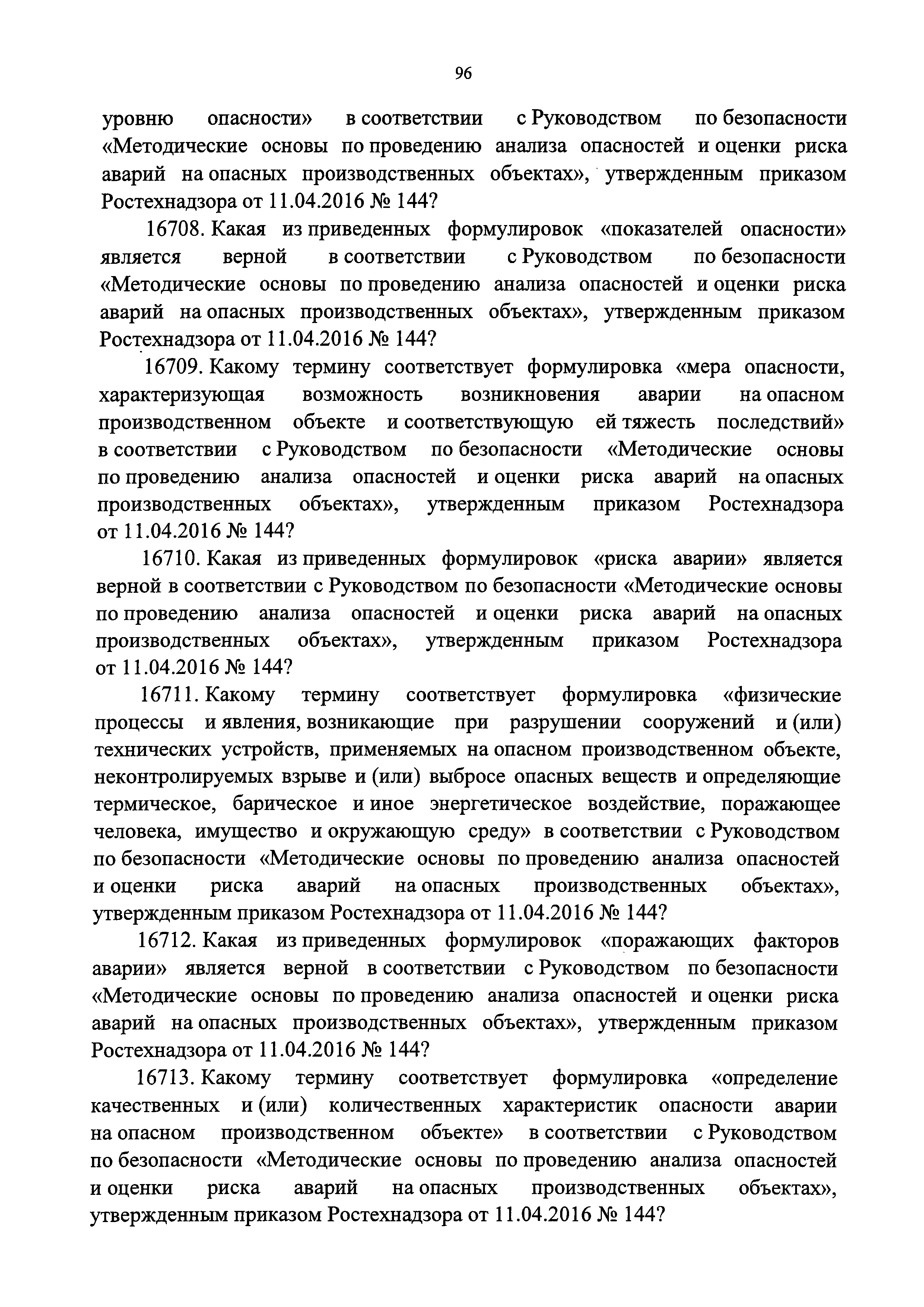 96

уровню опасности» в соответствии с Руководством по безопасности «Методические основы по проведению анализа опасностей и оценки риска аварий на опасных производственных объектах», утвержденным приказом Ростехнадзора от 11.04.2016 № 144?

16708. Какая из приведенных формулировок «показателей опасности» является верной в соответствии с Руководством по безопасности «Методические основы по проведению анализа опасностей и оценки риска аварий на опасных производственных объектах», утвержденным приказом Ростехнадзора от 11.04.2016 № 144?

16709. Какому термину соответствует формулировка «мера опасности, характеризующая возможность возникновения аварии на опасном производственном объекте и соответствующую ей тяжесть последствий» в соответствии с Руководством по безопасности «Методические основы по проведению анализа опасностей и оценки риска аварий на опасных производственных объектах», утвержденным приказом Ростехнадзора от 11.04.2016 № 144?

16710. Какая из приведенных формулировок «риска аварии» является верной в соответствии с Руководством по безопасности «Методические основы по проведению анализа опасностей и оценки риска аварий на опасных производственных объектах», утвержденным приказом Ростехнадзора от 11.04.2016 № 144?

16711. Какому термину соответствует формулировка «физические процессы и явления, возникающие при разрушении сооружений и (или) технических устройств, применяемых на опасном производственном объекте, неконтролируемых взрыве и (или) выбросе опасных веществ и определяющие термическое, барическое и иное энергетическое воздействие, поражающее человека, имущество и окружающую среду» в соответствии с Руководством по безопасности «Методические основы по проведению анализа опасностей и оценки риска аварий на опасных производственных объектах», утвержденным приказом Ростехнадзора от 11.04.2016 № 144?

16712. Какая из приведенных формулировок «поражающих факторов аварии» является верной в соответствии с Руководством по безопасности «Методические основы по проведению анализа опасностей и оценки риска аварий на опасных производственных объектах», утвержденным приказом Ростехнадзора от 11.04.2016 № 144?

16713. Какому термину соответствует формулировка «определение качественных и (или) количественных характеристик опасности аварии на опасном производственном объекте» в соответствии с Руководством по безопасности «Методические основы по проведению анализа опасностей и оценки риска аварий на опасных производственных объектах», утвержденным приказом Ростехнадзора от 11.04.2016 № 144?